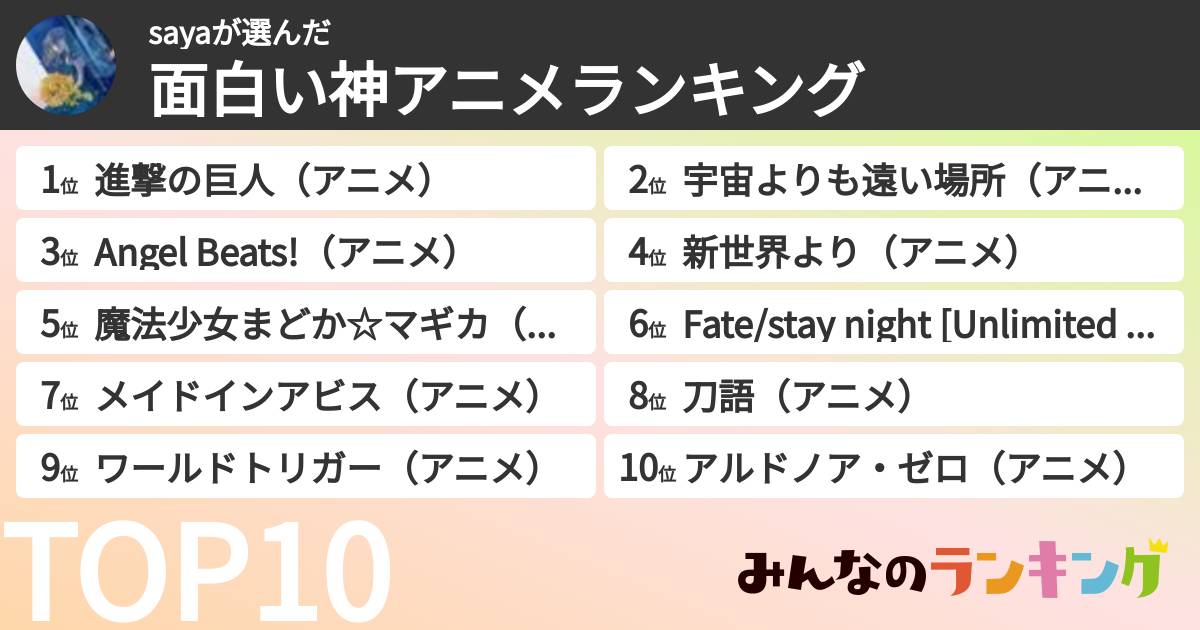 sayaが選んだ
面白い神アニメランキング

1位 進撃の巨人（アニメ）
2位 宇宙よりも遠い場所（アニ...
3位 Angel Beats!（アニメ）
4位 新世界より（アニメ）
5位 魔法少女まどか☆マギカ（...
6位 Fate/stay night [Unlimited ...
7位 メイドインアビス（アニメ）
8位 刀語（アニメ）
9位 ワールドトリガー（アニメ）
10位 アルドノア・ゼロ（アニメ）

TOP10

みんなのランキング